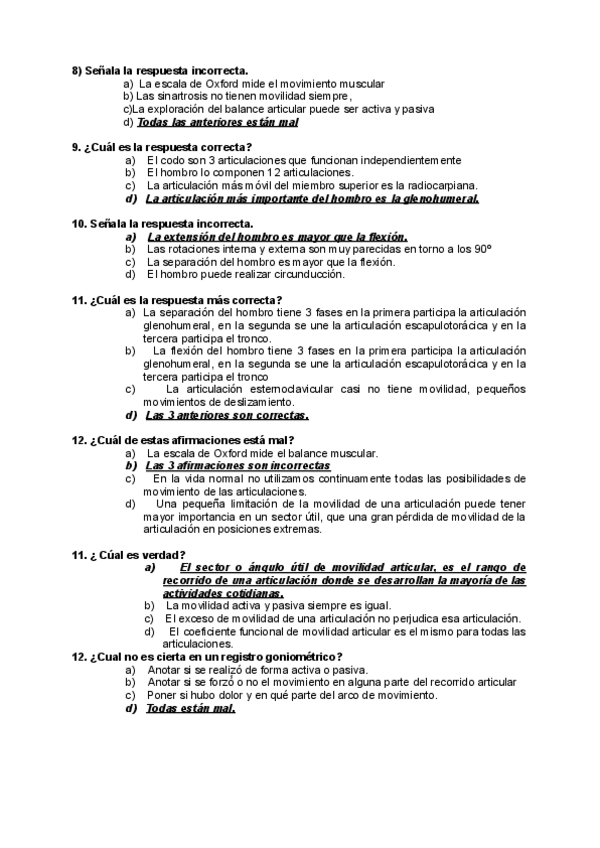 8) Señala la respuesta incorrecta.

a) La escala de Oxford mide el movimiento muscular
b) Las sinartrosis no tienen movilidad siempre,
c)La exploración del balance articular puede ser activa y pasiva
d) Todas las anteriores están mal

9. ¿Cuál es la respuesta correcta?

a) El codo son 3 articulaciones que funcionan independientemente
b) El hombro lo componen 12 articulaciones.
c) La articulación más móvil del miembro superior es la radiocarpiana.
d) La articulación más importante del hombro es la glenohumeral.

10. Señala la respuesta incorrecta.

a) La extensión del hombro es mayor que la flexión.
b) Las rotaciones interna y externa son muy parecidas en torno a los 90º
c) La separación del hombro es mayor que la flexión.
d) El hombro puede realizar circunducción.

11. ¿Cuál es la respuesta más correcta?

a) La separación del hombro tiene 3 fases en la primera participa la articulación glenohumeral, en la segunda se une la articulación escapulotorácica y en la tercera participa el tronco.
b) La flexión del hombro tiene 3 fases en la primera participa la articulación glenohumeral, en la segunda se une la articulación escapulotorácica y en la tercera participa el tronco
c) La articulación esternoclavicular casi no tiene movilidad, pequeños movimientos de deslizamiento.
d) Las 3 anteriores son correctas.

12. ¿Cuál de estas afirmaciones está mal?

a) La escala de Oxford mide el balance muscular.
b) Las 3 afirmaciones son incorrectas
c) En la vida normal no utilizamos continuamente todas las posibilidades de movimiento de las articulaciones.
d) Una pequeña limitación de la movilidad de una articulación puede tener mayor importancia en un sector útil, que una gran pérdida de movilidad de la articulación en posiciones extremas.

11. ¿ Cúal es verdad?

a) El sector o ángulo útil de movilidad articular, es el rango de recorrido de una articulación donde se desarrollan la mayoría de las actividades cotidianas.
b) La movilidad activa y pasiva siempre es igual.
c) El exceso de movilidad de una articulación no perjudica esa articulación.
d) El coeficiente funcional de movilidad articular es el mismo para todas las articulaciones.

12. ¿Cual no es cierta en un registro goniométrico?

a) Anotar si se realizó de forma activa o pasiva.
b) Anotar si se forzó o no el movimiento en alguna parte del recorrido articular
c) Poner si hubo dolor y en qué parte del arco de movimiento.
d) Todas están mal.